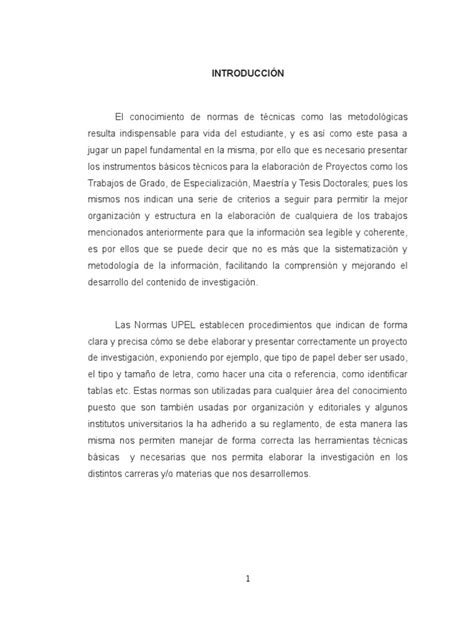 INTRODUCCIÓN

El conocimiento de normas de técnicas como las metodológicas resulta indispensable para vida del estudiante, y es así como este pasa a jugar un papel fundamental en la misma, por ello que es necesario presentar los instrumentos básicos técnicos para la elaboración de Proyectos como los Trabajos de Grado, de Especialización, Maestría y Tesis Doctorales; pues los mismos nos indican una serie de criterios a seguir para permitir la mejor organización y estructura en la elaboración de cualquiera de los trabajos mencionados anteriormente para que la información sea legible y coherente, es por ellos que se puede decir que no es más que la sistematización y metodología de la información, facilitando la comprensión y mejorando el desarrollo del contenido de investigación.

Las Normas UPEL establecen procedimientos que indican de forma clara y precisa cómo se debe elaborar y presentar correctamente un proyecto de investigación, exponiendo por ejemplo, que tipo de papel deber ser usado, el tipo y tamaño de letra, como hacer una cita o referencia, como identificar tablas etc. Estas normas son utilizadas para cualquier área del conocimiento puesto que son también usadas por organización y editoriales y algunos institutos universitarios la ha adherido a su reglamento, de esta manera las misma nos permiten manejar de forma correcta las herramientas técnicas básicas y necesarias que nos permita elaborar la investigación en los distintos carreras y/o materias que nos desarrollemos.

1